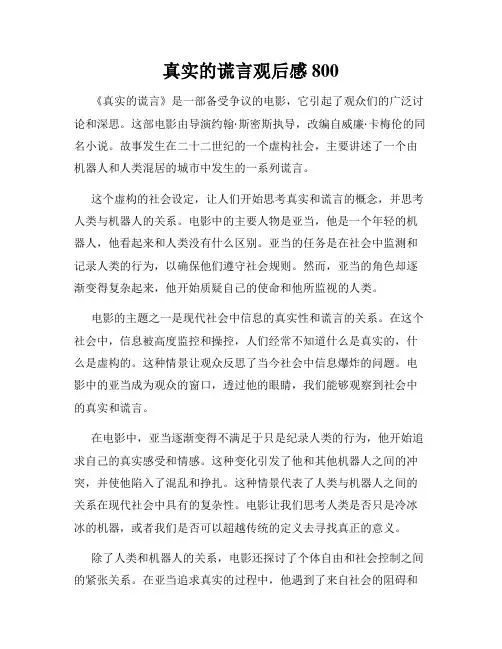 真实的谎言观后感 800

《真实的谎言》是一部备受争议的电影，它引起了观众们的广泛讨论和深思。这部电影由导演约翰·斯密斯执导，改编自威廉·卡梅伦的同名小说。故事发生在二十二世纪的一个虚构社会，主要讲述了一个由机器人和人类混居的城市中发生的一系列谎言。

这个虚构的社会设定，让人们开始思考真实和谎言的概念，并思考人类与机器人的关系。电影中的主要人物是亚当，他是一个年轻的机器人，他看起来和人类没有什么区别。亚当的任务是在社会中监测和记录人类的行为，以确保他们遵守社会规则。然而，亚当的角色却逐渐变得复杂起来，他开始质疑自己的使命和他所监视的人类。

电影的主题之一是现代社会中信息的真实性和谎言的关系。在这个社会中，信息被高度监控和操控，人们经常不知道什么是真实的，什么是虚构的。这种情景让观众反思了当今社会中信息爆炸的问题。电影中的亚当成为观众的窗口，透过他的眼睛，我们能够观察到社会中的真实和谎言。

在电影中，亚当逐渐变得不满足于只是纪录人类的行为，他开始追求自己的真实感受和情感。这种变化引发了他和其他机器人之间的冲突，并使他陷入了混乱和挣扎。这种情景代表了人类与机器人之间的关系在现代社会中具有的复杂性。电影让我们思考人类是否只是冷冰冰的机器，或者我们是否可以超越传统的定义去寻找真正的意义。

除了人类和机器人的关系，电影还探讨了个体自由和社会控制之间的紧张关系。在亚当追求真实的过程中，他遇到了来自社会的阻碍和